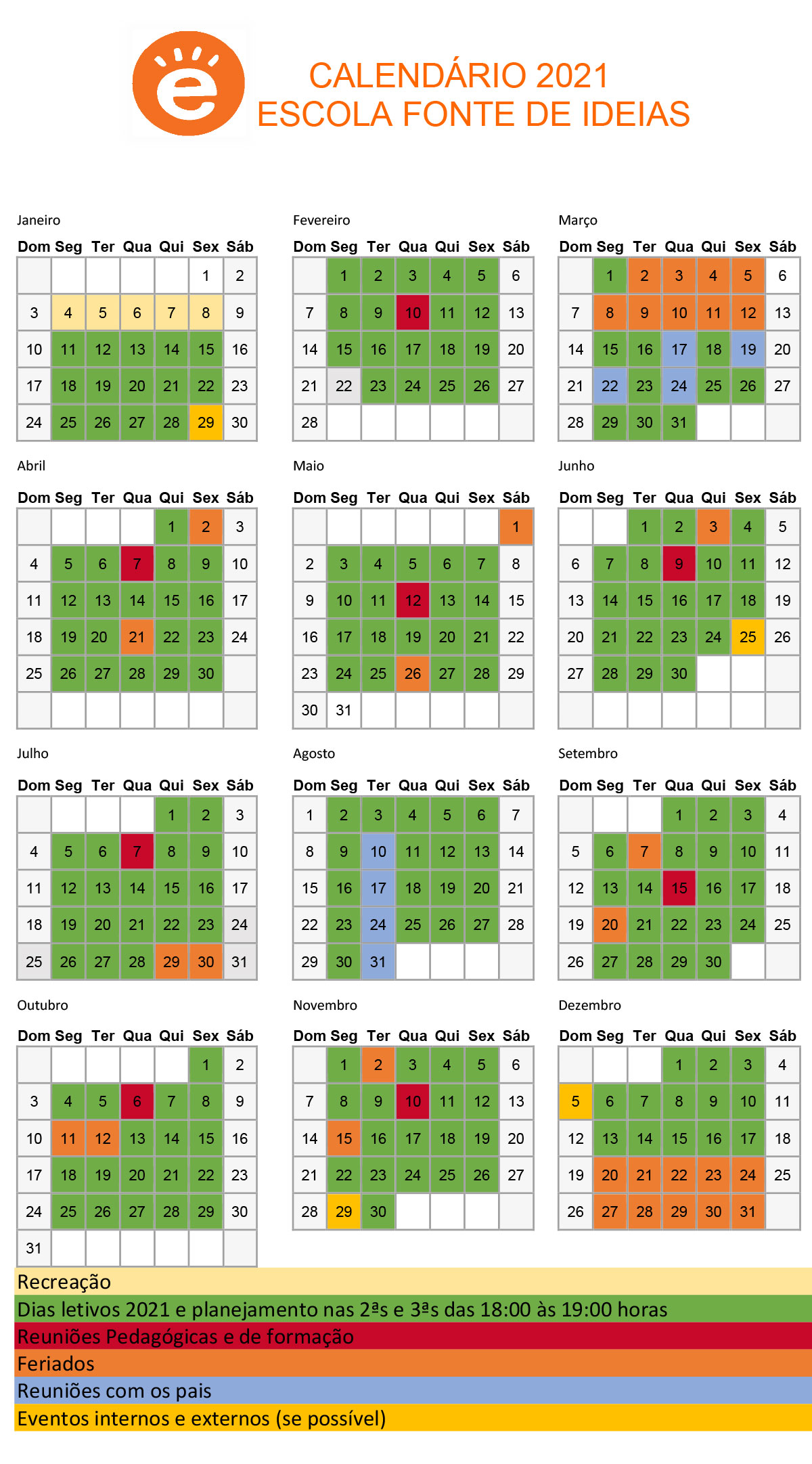 CALENDÁRIO 2021
ESCOLA FONTE DE IDEIAS

Janeiro

| Dom | Seg | Ter | Qua | Qui | Sex | Sáb |
|---|---|---|---|---|---|---|
| | | | | | 1 | 2 |
| 3 | 4 | 5 | 6 | 7 | 8 | 9 |
| 10 | 11 | 12 | 13 | 14 | 15 | 16 |
| 17 | 18 | 19 | 20 | 21 | 22 | 23 |
| 24 | 25 | 26 | 27 | 28 | 29 | 30 |

Fevereiro

| Dom | Seg | Ter | Qua | Qui | Sex | Sáb |
|---|---|---|---|---|---|---|
| | 1 | 2 | 3 | 4 | 5 | 6 |
| 7 | 8 | 9 | 10 | 11 | 12 | 13 |
| 14 | 15 | 16 | 17 | 18 | 19 | 20 |
| 21 | 22 | 23 | 24 | 25 | 26 | 27 |
| 28 | | | | | | |

Março

| Dom | Seg | Ter | Qua | Qui | Sex | Sáb |
|---|---|---|---|---|---|---|
| | 1 | 2 | 3 | 4 | 5 | 6 |
| 7 | 8 | 9 | 10 | 11 | 12 | 13 |
| 14 | 15 | 16 | 17 | 18 | 19 | 20 |
| 21 | 22 | 23 | 24 | 25 | 26 | 27 |
| 28 | 29 | 30 | 31 | | | |

Abril

| Dom | Seg | Ter | Qua | Qui | Sex | Sáb |
|---|---|---|---|---|---|---|
| | | | | 1 | 2 | 3 |
| 4 | 5 | 6 | 7 | 8 | 9 | 10 |
| 11 | 12 | 13 | 14 | 15 | 16 | 17 |
| 18 | 19 | 20 | 21 | 22 | 23 | 24 |
| 25 | 26 | 27 | 28 | 29 | 30 | |
| | | | | | | |

Maio

| Dom | Seg | Ter | Qua | Qui | Sex | Sáb |
|---|---|---|---|---|---|---|
| | | | | | | 1 |
| 2 | 3 | 4 | 5 | 6 | 7 | 8 |
| 9 | 10 | 11 | 12 | 13 | 14 | 15 |
| 16 | 17 | 18 | 19 | 20 | 21 | 22 |
| 23 | 24 | 25 | 26 | 27 | 28 | 29 |
| 30 | 31 | | | | | |

Junho

| Dom | Seg | Ter | Qua | Qui | Sex | Sáb |
|---|---|---|---|---|---|---|
| | | 1 | 2 | 3 | 4 | 5 |
| 6 | 7 | 8 | 9 | 10 | 11 | 12 |
| 13 | 14 | 15 | 16 | 17 | 18 | 19 |
| 20 | 21 | 22 | 23 | 24 | 25 | 26 |
| 27 | 28 | 29 | 30 | | | |
| | | | | | | |

Julho

| Dom | Seg | Ter | Qua | Qui | Sex | Sáb |
|---|---|---|---|---|---|---|
| | | | | 1 | 2 | 3 |
| 4 | 5 | 6 | 7 | 8 | 9 | 10 |
| 11 | 12 | 13 | 14 | 15 | 16 | 17 |
| 18 | 19 | 20 | 21 | 22 | 23 | 24 |
| 25 | 26 | 27 | 28 | 29 | 30 | 31 |

Agosto

| Dom | Seg | Ter | Qua | Qui | Sex | Sáb |
|---|---|---|---|---|---|---|
| 1 | 2 | 3 | 4 | 5 | 6 | 7 |
| 8 | 9 | 10 | 11 | 12 | 13 | 14 |
| 15 | 16 | 17 | 18 | 19 | 20 | 21 |
| 22 | 23 | 24 | 25 | 26 | 27 | 28 |
| 29 | 30 | 31 | | | | |

Setembro

| Dom | Seg | Ter | Qua | Qui | Sex | Sáb |
|---|---|---|---|---|---|---|
| | | | 1 | 2 | 3 | 4 |
| 5 | 6 | 7 | 8 | 9 | 10 | 11 |
| 12 | 13 | 14 | 15 | 16 | 17 | 18 |
| 19 | 20 | 21 | 22 | 23 | 24 | 25 |
| 26 | 27 | 28 | 29 | 30 | | |

Outubro

| Dom | Seg | Ter | Qua | Qui | Sex | Sáb |
|---|---|---|---|---|---|---|
| | | | | | 1 | 2 |
| 3 | 4 | 5 | 6 | 7 | 8 | 9 |
| 10 | 11 | 12 | 13 | 14 | 15 | 16 |
| 17 | 18 | 19 | 20 | 21 | 22 | 23 |
| 24 | 25 | 26 | 27 | 28 | 29 | 30 |
| 31 | | | | | | |

Novembro

| Dom | Seg | Ter | Qua | Qui | Sex | Sáb |
|---|---|---|---|---|---|---|
| | 1 | 2 | 3 | 4 | 5 | 6 |
| 7 | 8 | 9 | 10 | 11 | 12 | 13 |
| 14 | 15 | 16 | 17 | 18 | 19 | 20 |
| 21 | 22 | 23 | 24 | 25 | 26 | 27 |
| 28 | 29 | 30 | | | | |

Dezembro

| Dom | Seg | Ter | Qua | Qui | Sex | Sáb |
|---|---|---|---|---|---|---|
| | | | 1 | 2 | 3 | 4 |
| 5 | 6 | 7 | 8 | 9 | 10 | 11 |
| 12 | 13 | 14 | 15 | 16 | 17 | 18 |
| 19 | 20 | 21 | 22 | 23 | 24 | 25 |
| 26 | 27 | 28 | 29 | 30 | 31 | |

Recreação
Dias letivos 2021 e planejamento nas 2ªs e 3ªs das 18:00 às 19:00 horas
Reuniões Pedagógicas e de formação
Feriados
Reuniões com os pais
Eventos internos e externos (se possível)